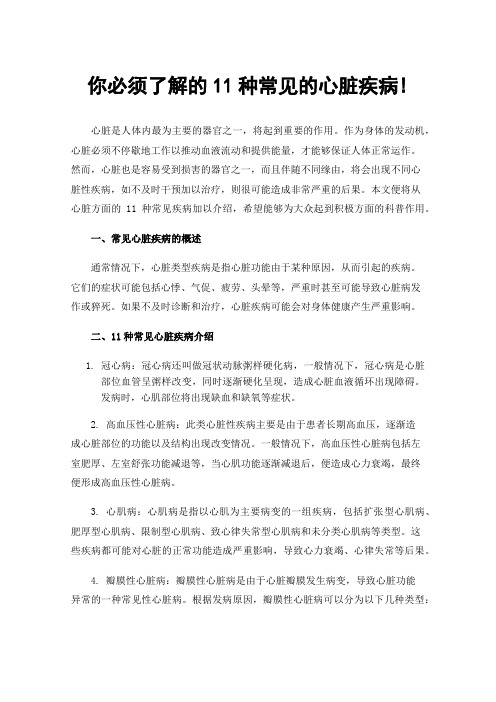 你必须了解的 11 种常见的心脏疾病!

心脏是人体内最为主要的器官之一，将起到重要的作用。作为身体的发动机，心脏必须不停歇地工作以推动血液流动和提供能量，才能够保证人体正常运作。然而，心脏也是容易受到损害的器官之一，而且伴随不同缘由，将会出现不同心脏性疾病，如不及时干预加以治疗，则很可能造成非常严重的后果。本文便将从心脏方面的 11 种常见疾病加以介绍，希望能够为大众起到积极方面的科普作用。

一、常见心脏疾病的概述

通常情况下，心脏类型疾病是指心脏功能由于某种原因，从而引起的疾病。它们的症状可能包括心悸、气促、疲劳、头晕等，严重时甚至可能导致心脏病发作或猝死。如果不及时诊断和治疗，心脏疾病可能会对身体健康产生严重影响。

二、11 种常见心脏疾病介绍

1. 冠心病：冠心病还叫做冠状动脉粥样硬化病，一般情况下，冠心病是心脏部位血管呈粥样改变，同时逐渐硬化呈现，造成心脏血液循环出现障碍。发病时，心肌部位将出现缺血和缺氧等症状。

2. 高血压性心脏病：此类心脏性疾病主要是由于患者长期高血压，逐渐造成心脏部位的功能以及结构出现改变情况。一般情况下，高血压性心脏病包括左室肥厚、左室舒张功能减退等，当心肌功能逐渐减退后，便造成心力衰竭，最终便形成高血压性心脏病。

3. 心肌病：心肌病是指以心肌为主要病变的一组疾病，包括扩张型心肌病、肥厚型心肌病、限制型心肌病、致心律失常型心肌病和未分类心肌病等类型。这些疾病都可能对心脏的正常功能造成严重影响，导致心力衰竭、心律失常等后果。

4. 瓣膜性心脏病：瓣膜性心脏病是由于心脏瓣膜发生病变，导致心脏功能异常的一种常见性心脏病。根据发病原因，瓣膜性心脏病可以分为以下几种类型：